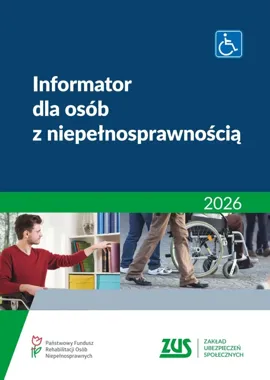 Informator
dla osób
z niepełnosprawnością

2026

Państwowy Fundusz
Rehabilitacji Osób
Niepełnosprawnych

ZUS

ZAKŁAD
UBEZPIECZEŃ
SPOŁECZNYCH